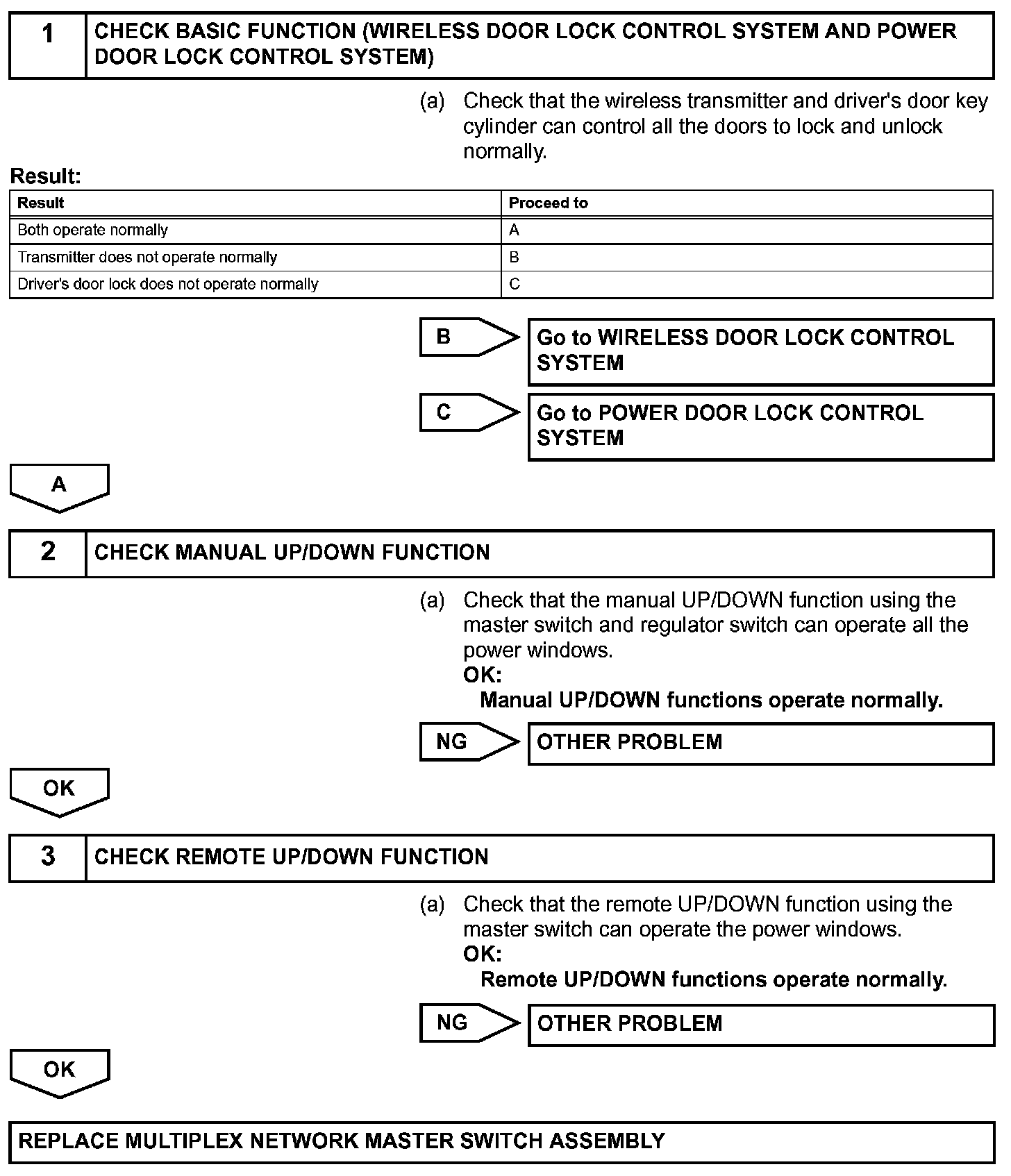 1 CHECK BASIC FUNCTION (WIRELESS DOOR LOCK CONTROL SYSTEM AND POWER DOOR LOCK CONTROL SYSTEM)

(a) Check that the wireless transmitter and driver's door key cylinder can control all the doors to lock and unlock normally.

Result:

| Result | Proceed to |
|---|---|
| Both operate normally | A |
| Transmitter does not operate normally | B |
| Driver's door lock does not operate normally | C |

B Go to WIRELESS DOOR LOCK CONTROL SYSTEM

C Go to POWER DOOR LOCK CONTROL SYSTEM

A

2 CHECK MANUAL UP/DOWN FUNCTION

(a) Check that the manual UP/DOWN function using the master switch and regulator switch can operate all the power windows.
OK:
Manual UP/DOWN functions operate normally.

NG OTHER PROBLEM

OK

3 CHECK REMOTE UP/DOWN FUNCTION

(a) Check that the remote UP/DOWN function using the master switch can operate the power windows.
OK:
Remote UP/DOWN functions operate normally.

NG OTHER PROBLEM

OK

REPLACE MULTIPLEX NETWORK MASTER SWITCH ASSEMBLY